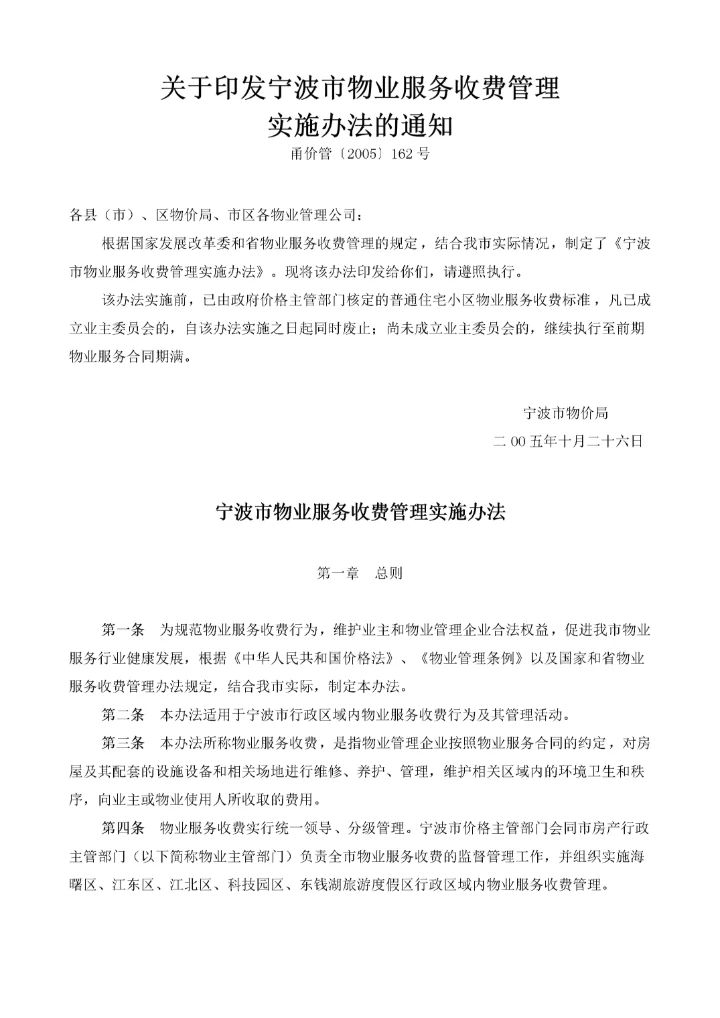 关于印发宁波市物业服务收费管理
实施办法的通知

甬价管〔2005〕162 号

各县（市）、区物价局、市区各物业管理公司：

根据国家发展改革委和省物业服务收费管理的规定，结合我市实际情况，制定了《宁波市物业服务收费管理实施办法》。现将该办法印发给你们，请遵照执行。

该办法实施前，已由政府价格主管部门核定的普通住宅小区物业服务收费标准，凡已成立业主委员会的，自该办法实施之日起同时废止；尚未成立业主委员会的，继续执行至前期物业服务合同期满。

宁波市物价局

二 00 五年十月二十六日

宁波市物业服务收费管理实施办法

第一章　总则

第一条　为规范物业服务收费行为，维护业主和物业管理企业合法权益，促进我市物业服务行业健康发展，根据《中华人民共和国价格法》、《物业管理条例》以及国家和省物业服务收费管理办法规定，结合我市实际，制定本办法。

第二条　本办法适用于宁波市行政区域内物业服务收费行为及其管理活动。

第三条　本办法所称物业服务收费，是指物业管理企业按照物业服务合同的约定，对房屋及其配套的设施设备和相关场地进行维修、养护、管理，维护相关区域内的环境卫生和秩序，向业主或物业使用人所收取的费用。

第四条　物业服务收费实行统一领导、分级管理。宁波市价格主管部门会同市房产行政主管部门（以下简称物业主管部门）负责全市物业服务收费的监督管理工作，并组织实施海曙区、江东区、江北区、科技园区、东钱湖旅游度假区行政区域内物业服务收费管理。